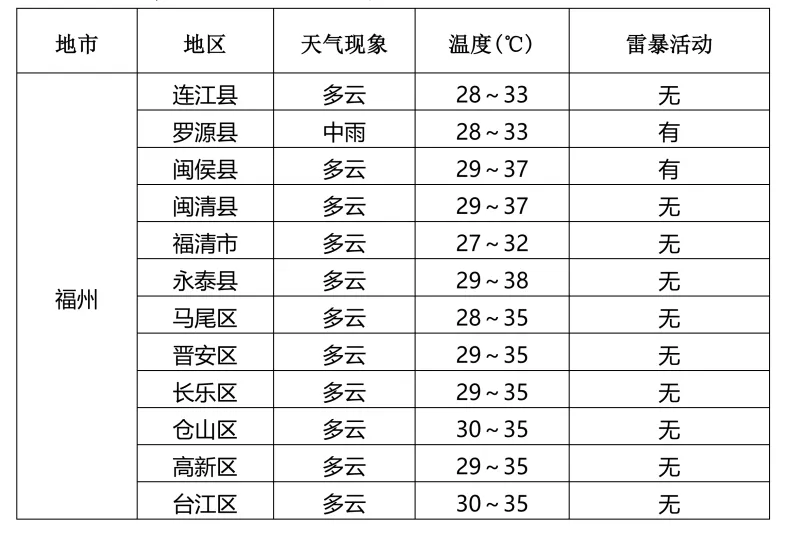 | 地市 | 地区 | 天气现象 | 温度(℃) | 雷暴活动 |
|---|---|---|---|---|
| 福州 | 连江县 | 多云 | 28～33 | 无 |
| | 罗源县 | 中雨 | 28～33 | 有 |
| | 闽侯县 | 多云 | 29～37 | 有 |
| | 闽清县 | 多云 | 29～37 | 无 |
| | 福清市 | 多云 | 27～32 | 无 |
| | 永泰县 | 多云 | 29～38 | 无 |
| | 马尾区 | 多云 | 28～35 | 无 |
| | 晋安区 | 多云 | 29～35 | 无 |
| | 长乐区 | 多云 | 29～35 | 无 |
| | 仓山区 | 多云 | 30～35 | 无 |
| | 高新区 | 多云 | 29～35 | 无 |
| | 台江区 | 多云 | 30～35 | 无 |